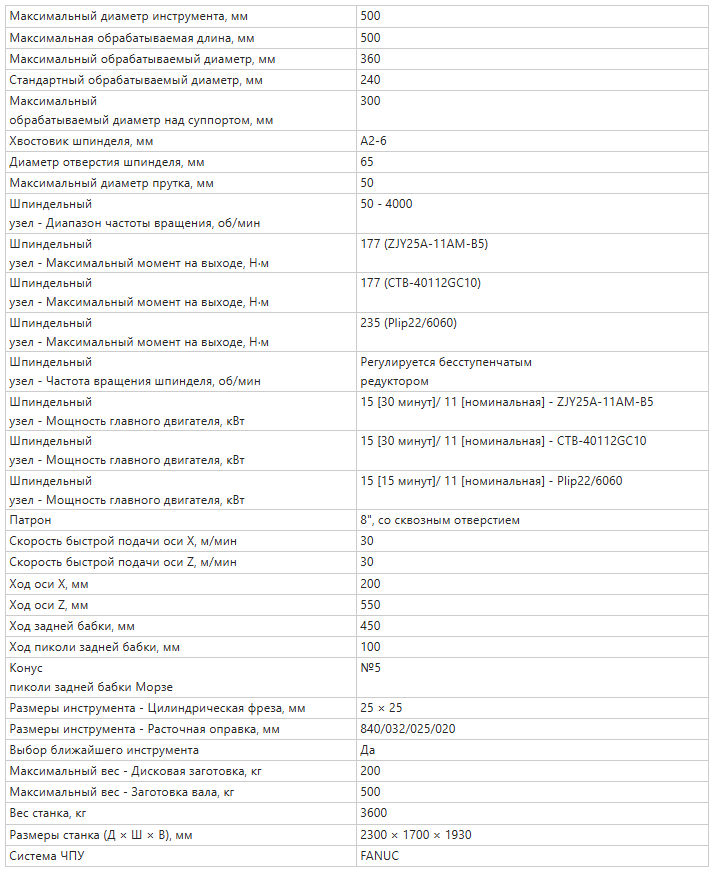 | | |
|---|---|
| Максимальный диаметр инструмента, мм | 500 |
| Максимальная обрабатываемая длина, мм | 500 |
| Максимальный обрабатываемый диаметр, мм | 360 |
| Стандартный обрабатываемый диаметр, мм | 240 |
| Максимальный обрабатываемый диаметр над суппортом, мм | 300 |
| Хвостовик шпинделя, мм | A2-6 |
| Диаметр отверстия шпинделя, мм | 65 |
| Максимальный диаметр прутка, мм | 50 |
| Шпиндельный узел - Диапазон частоты вращения, об/мин | 50 - 4000 |
| Шпиндельный узел - Максимальный момент на выходе, Н·м | 177 (ZJY25A-11AM-B5) |
| Шпиндельный узел - Максимальный момент на выходе, Н·м | 177 (CTB-40112GC10) |
| Шпиндельный узел - Максимальный момент на выходе, Н·м | 235 (Plip22/6060) |
| Шпиндельный узел - Частота вращения шпинделя, об/мин | Регулируется бесступенчатым редуктором |
| Шпиндельный узел - Мощность главного двигателя, кВт | 15 [30 минут]/ 11 [номинальная] - ZJY25A-11AM-B5 |
| Шпиндельный узел - Мощность главного двигателя, кВт | 15 [30 минут]/ 11 [номинальная] - CTB-40112GC10 |
| Шпиндельный узел - Мощность главного двигателя, кВт | 15 [15 минут]/ 11 [номинальная] - Plip22/6060 |
| Патрон | 8", со сквозным отверстием |
| Скорость быстрой подачи оси X, м/мин | 30 |
| Скорость быстрой подачи оси Z, м/мин | 30 |
| Ход оси X, мм | 200 |
| Ход оси Z, мм | 550 |
| Ход задней бабки, мм | 450 |
| Ход пиколи задней бабки, мм | 100 |
| Конус пиколи задней бабки Морзе | №5 |
| Размеры инструмента - Цилиндрическая фреза, мм | 25 × 25 |
| Размеры инструмента - Расточная оправка, мм | 840/032/025/020 |
| Выбор ближайшего инструмента | Да |
| Максимальный вес - Дисковая заготовка, кг | 200 |
| Максимальный вес - Заготовка вала, кг | 500 |
| Вес станка, кг | 3600 |
| Размеры станка (Д × Ш × В), мм | 2300 × 1700 × 1930 |
| Система ЧПУ | FANUC |